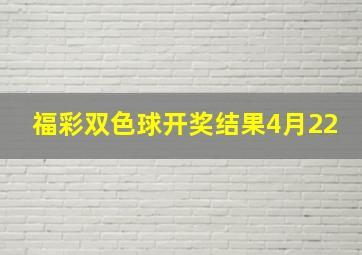 福彩双色球开奖结果4月22